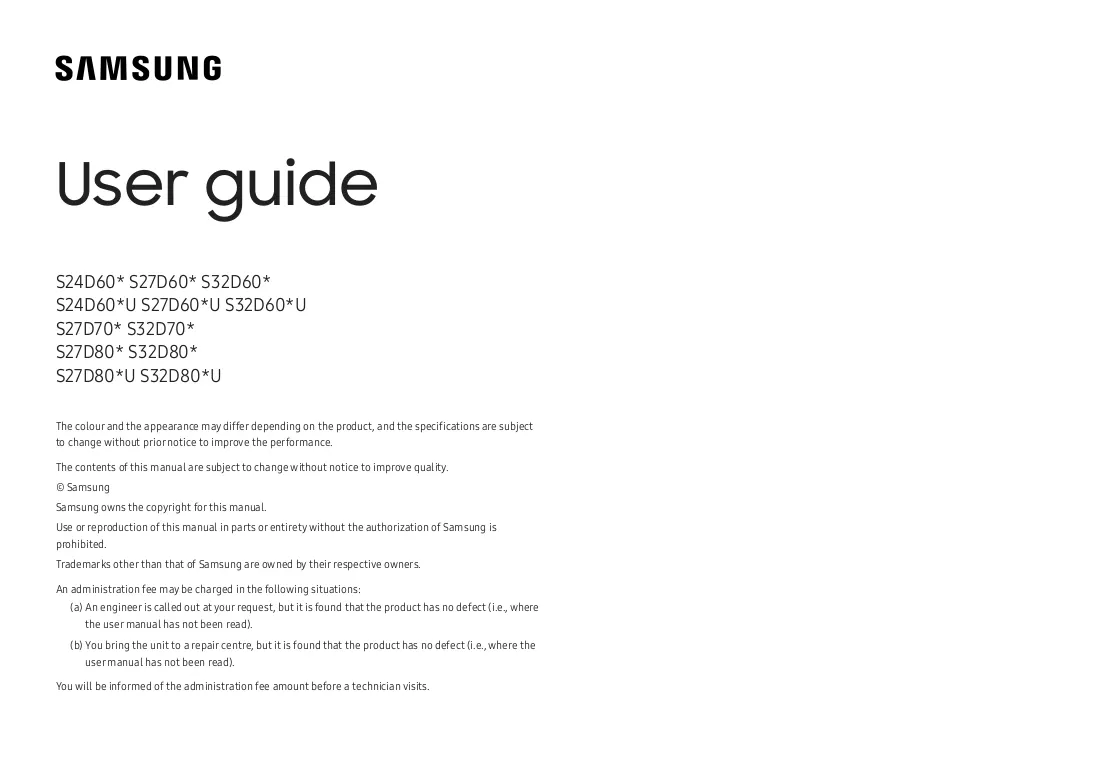 SAMSUNG

User guide

S24D60* S27D60* S32D60*
S24D60*U S27D60*U S32D60*U
S27D70* S32D70*
S27D80* S32D80*
S27D80*U S32D80*U

The colour and the appearance may differ depending on the product, and the specifications are subject to change without prior notice to improve the performance.

The contents of this manual are subject to change without notice to improve quality.

© Samsung

Samsung owns the copyright for this manual.

Use or reproduction of this manual in parts or entirety without the authorization of Samsung is prohibited.

Trademarks other than that of Samsung are owned by their respective owners.

An administration fee may be charged in the following situations:

(a) An engineer is called out at your request, but it is found that the product has no defect (i.e., where the user manual has not been read).

(b) You bring the unit to a repair centre, but it is found that the product has no defect (i.e., where the user manual has not been read).

You will be informed of the administration fee amount before a technician visits.